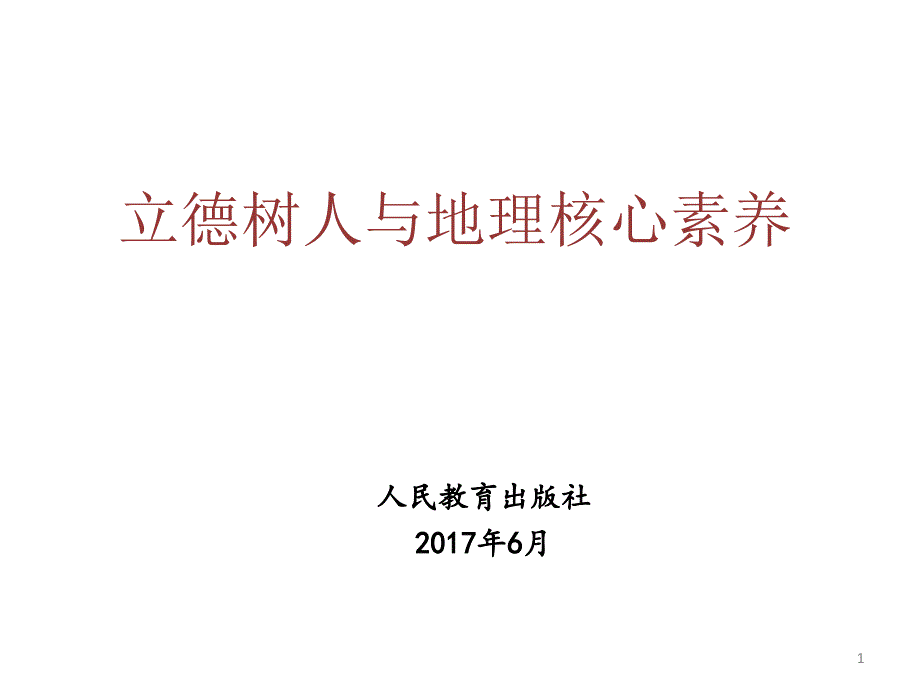 立德树人与地理核心素养

人民教育出版社
2017年6月

1